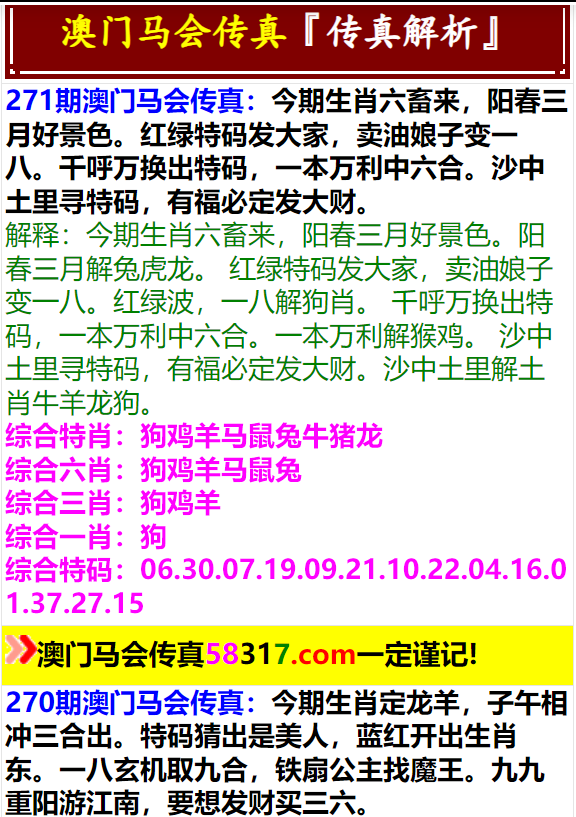 澳门马会传真『传真解析』

271期澳门马会传真：今期生肖六畜来，阳春三月好景色。红绿特码发大家，卖油娘子变一八。千呼万换出特码，一本万利中六合。沙中土里寻特码，有福必定发大财。
解释：今期生肖六畜来，阳春三月好景色。阳春三月解兔虎龙。 红绿特码发大家，卖油娘子变一八。红绿波，一八解狗肖。 千呼万换出特码，一本万利中六合。一本万利解猴鸡。 沙中土里寻特码，有福必定发大财。沙中土里解土肖牛羊龙狗。
综合特肖：狗鸡羊马鼠兔牛猪龙
综合六肖：狗鸡羊马鼠兔
综合三肖：狗鸡羊
综合一肖：狗
综合特码：06.30.07.19.09.21.10.22.04.16.01.37.27.15

澳门马会传真58317.com一定谨记!

270期澳门马会传真：今期生肖定龙羊，子午相冲三合出。特码猜出是美人，蓝红开出生肖东。一八玄机取九合，铁扇公主找魔王。九九重阳游江南，要想发财买三六。